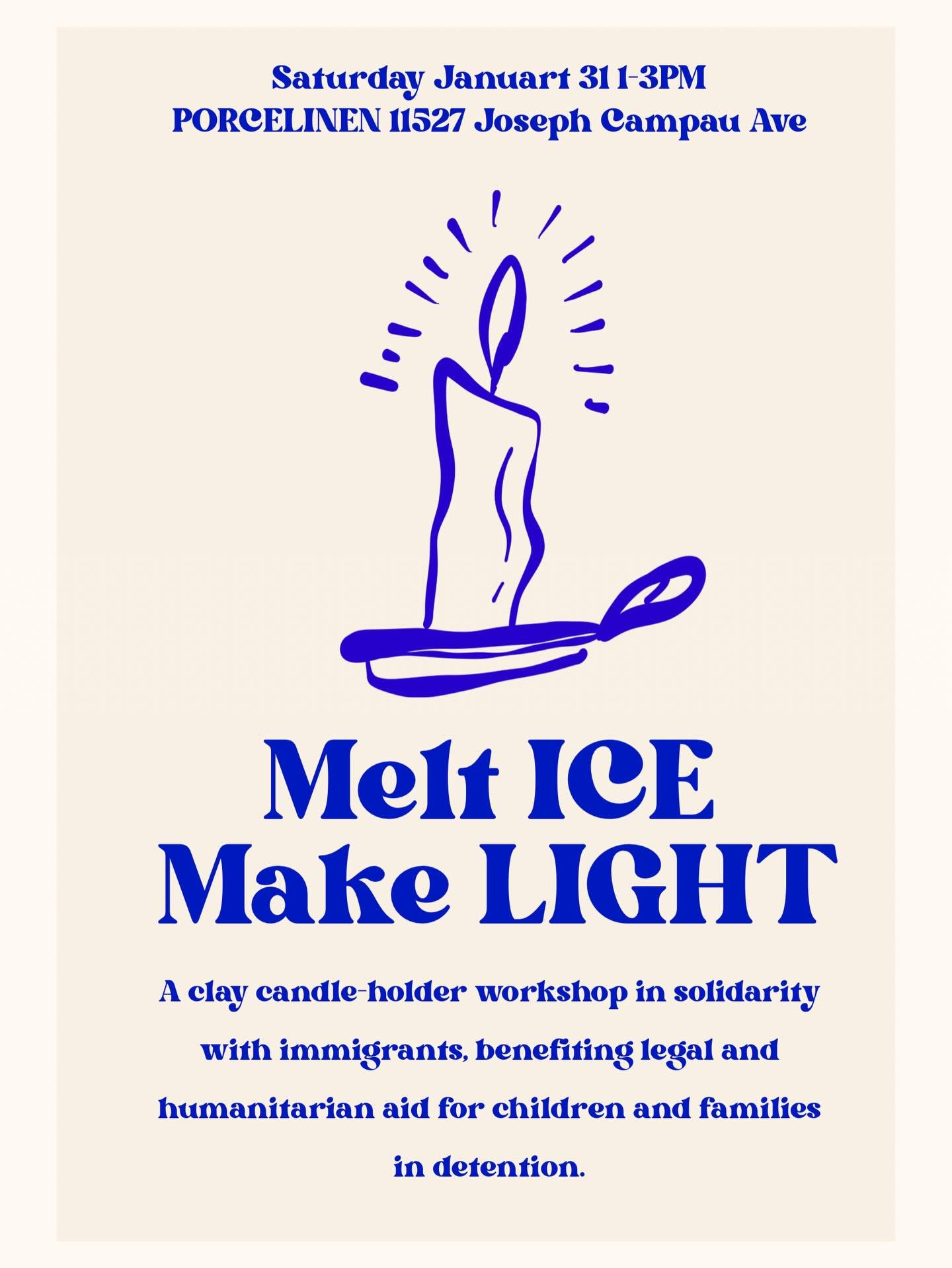 Saturday Januart 31 1-3PM
PORCELINEN 11527 Joseph Campau Ave

Melt ICE
Make LIGHT

A clay candle-holder workshop in solidarity with immigrants, benefiting legal and humanitarian aid for children and families in detention.